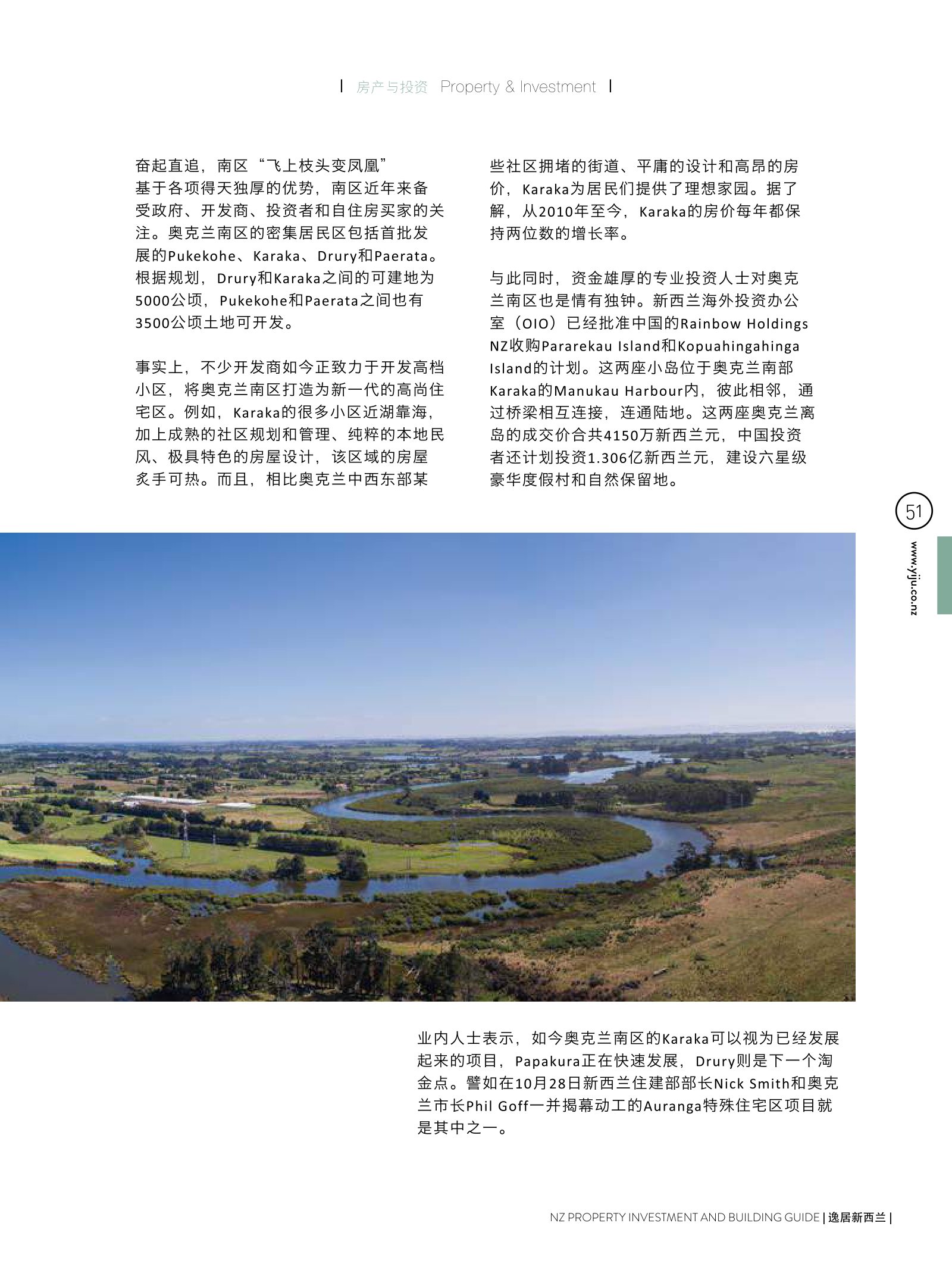 | 房产与投资 Property & Investment |

奋起直追，南区“飞上枝头变凤凰”
基于各项得天独厚的优势，南区近年来备受政府、开发商、投资者和自住房买家的关注。奥克兰南区的密集居民区包括首批发展的Pukekohe、Karaka、Drury和Paerata。根据规划，Drury和Karaka之间的可建地为5000公顷，Pukekohe和Paerata之间也有3500公顷土地可开发。

事实上，不少开发商如今正致力于开发高档小区，将奥克兰南区打造为新一代的高尚住宅区。例如，Karaka的很多小区近湖靠海，加上成熟的社区规划和管理、纯粹的本地民风、极具特色的房屋设计，该区域的房屋炙手可热。而且，相比奥克兰中西东部某些社区拥堵的街道、平庸的设计和高昂的房价，Karaka为居民们提供了理想家园。据了解，从2010年至今，Karaka的房价每年都保持两位数的增长率。

与此同时，资金雄厚的专业投资人士对奥克兰南区也是情有独钟。新西兰海外投资办公室（OIO）已经批准中国的Rainbow Holdings NZ收购Pararekau Island和Kopuahingahinga Island的计划。这两座小岛位于奥克兰南部Karaka的Manukau Harbour内，彼此相邻，通过桥梁相互连接，连通陆地。这两座奥克兰离岛的成交价合共4150万新西兰元，中国投资者还计划投资1.306亿新西兰元，建设六星级豪华度假村和自然保留地。

51

www.yiju.co.nz

业内人士表示，如今奥克兰南区的Karaka可以视为已经发展起来的项目，Papakura正在快速发展，Drury则是下一个淘金点。譬如在10月28日新西兰住建部部长Nick Smith和奥克兰市长Phil Goff一并揭幕动工的Auranga特殊住宅区项目就是其中之一。

NZ PROPERTY INVESTMENT AND BUILDING GUIDE | 逸居新西兰 |